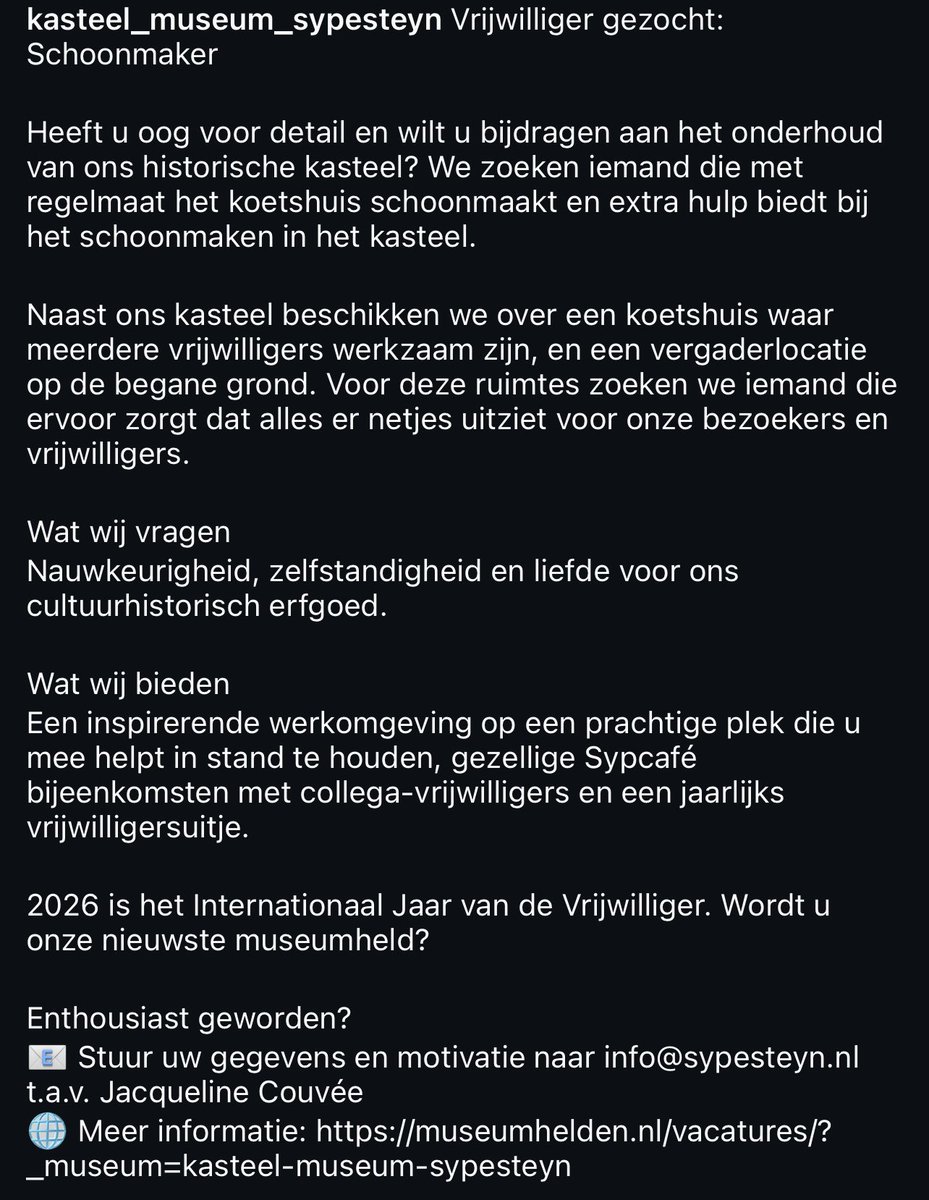 kasteel_museum_sypesteyn Vrijwilliger gezocht: Schoonmaker

Heeft u oog voor detail en wilt u bijdragen aan het onderhoud van ons historische kasteel? We zoeken iemand die met regelmaat het koetshuis schoonmaakt en extra hulp biedt bij het schoonmaken in het kasteel.

Naast ons kasteel beschikken we over een koetshuis waar meerdere vrijwilligers werkzaam zijn, en een vergaderlocatie op de begane grond. Voor deze ruimtes zoeken we iemand die ervoor zorgt dat alles er netjes uitziet voor onze bezoekers en vrijwilligers.

Wat wij vragen
Nauwkeurigheid, zelfstandigheid en liefde voor ons cultuurhistorisch erfgoed.

Wat wij bieden
Een inspirerende werkomgeving op een prachtige plek die u mee helpt in stand te houden, gezellige Sypcafé bijeenkomsten met collega-vrijwilligers en een jaarlijks vrijwilligersuitje.

2026 is het Internationaal Jaar van de Vrijwilliger. Wordt u onze nieuwste museumheld?

Enthousiast geworden?
📧 Stuur uw gegevens en motivatie naar info@sypesteyn.nl t.a.v. Jacqueline Couvée
🌐 Meer informatie: https://museumhelden.nl/vacatures/?_museum=kasteel-museum-sypesteyn